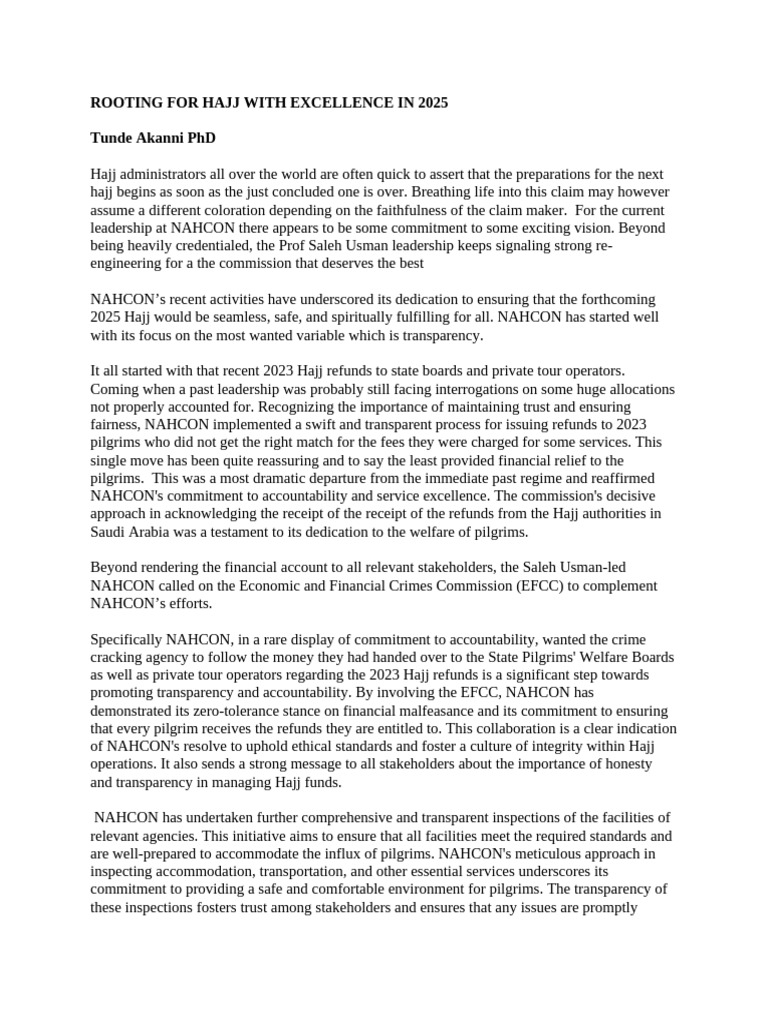 ROOTING FOR HAJJ WITH EXCELLENCE IN 2025

Tunde Akanni PhD

Hajj administrators all over the world are often quick to assert that the preparations for the next hajj begins as soon as the just concluded one is over. Breathing life into this claim may however assume a different coloration depending on the faithfulness of the claim maker. For the current leadership at NAHCON there appears to be some commitment to some exciting vision. Beyond being heavily credentialed, the Prof Saleh Usman leadership keeps signaling strong re-engineering for a the commission that deserves the best

NAHCON's recent activities have underscored its dedication to ensuring that the forthcoming 2025 Hajj would be seamless, safe, and spiritually fulfilling for all. NAHCON has started well with its focus on the most wanted variable which is transparency.

It all started with that recent 2023 Hajj refunds to state boards and private tour operators. Coming when a past leadership was probably still facing interrogations on some huge allocations not properly accounted for. Recognizing the importance of maintaining trust and ensuring fairness, NAHCON implemented a swift and transparent process for issuing refunds to 2023 pilgrims who did not get the right match for the fees they were charged for some services. This single move has been quite reassuring and to say the least provided financial relief to the pilgrims. This was a most dramatic departure from the immediate past regime and reaffirmed NAHCON's commitment to accountability and service excellence. The commission's decisive approach in acknowledging the receipt of the receipt of the refunds from the Hajj authorities in Saudi Arabia was a testament to its dedication to the welfare of pilgrims.

Beyond rendering the financial account to all relevant stakeholders, the Saleh Usman-led NAHCON called on the Economic and Financial Crimes Commission (EFCC) to complement NAHCON's efforts.

Specifically NAHCON, in a rare display of commitment to accountability, wanted the crime cracking agency to follow the money they had handed over to the State Pilgrims' Welfare Boards as well as private tour operators regarding the 2023 Hajj refunds is a significant step towards promoting transparency and accountability. By involving the EFCC, NAHCON has demonstrated its zero-tolerance stance on financial malfeasance and its commitment to ensuring that every pilgrim receives the refunds they are entitled to. This collaboration is a clear indication of NAHCON's resolve to uphold ethical standards and foster a culture of integrity within Hajj operations. It also sends a strong message to all stakeholders about the importance of honesty and transparency in managing Hajj funds.

NAHCON has undertaken further comprehensive and transparent inspections of the facilities of relevant agencies. This initiative aims to ensure that all facilities meet the required standards and are well-prepared to accommodate the influx of pilgrims. NAHCON's meticulous approach in inspecting accommodation, transportation, and other essential services underscores its commitment to providing a safe and comfortable environment for pilgrims. The transparency of these inspections fosters trust among stakeholders and ensures that any issues are promptly